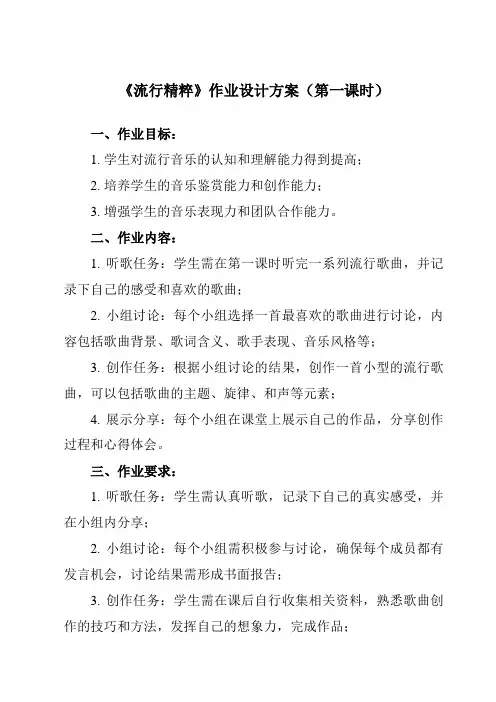 《流行精粹》作业设计方案（第一课时）

一、作业目标：

1. 学生对流行音乐的认知和理解能力得到提高；

2. 培养学生的音乐鉴赏能力和创作能力；

3. 增强学生的音乐表现力和团队合作能力。

二、作业内容：

1. 听歌任务：学生需在第一课时听完一系列流行歌曲，并记录下自己的感受和喜欢的歌曲；

2. 小组讨论：每个小组选择一首最喜欢的歌曲进行讨论，内容包括歌曲背景、歌词含义、歌手表现、音乐风格等；

3. 创作任务：根据小组讨论的结果，创作一首小型的流行歌曲，可以包括歌曲的主题、旋律、和声等元素；

4. 展示分享：每个小组在课堂上展示自己的作品，分享创作过程和心得体会。

三、作业要求：

1. 听歌任务：学生需认真听歌，记录下自己的真实感受，并在小组内分享；

2. 小组讨论：每个小组需积极参与讨论，确保每个成员都有发言机会，讨论结果需形成书面报告；

3. 创作任务：学生需在课后自行收集相关资料，熟悉歌曲创作的技巧和方法，发挥自己的想象力，完成作品；